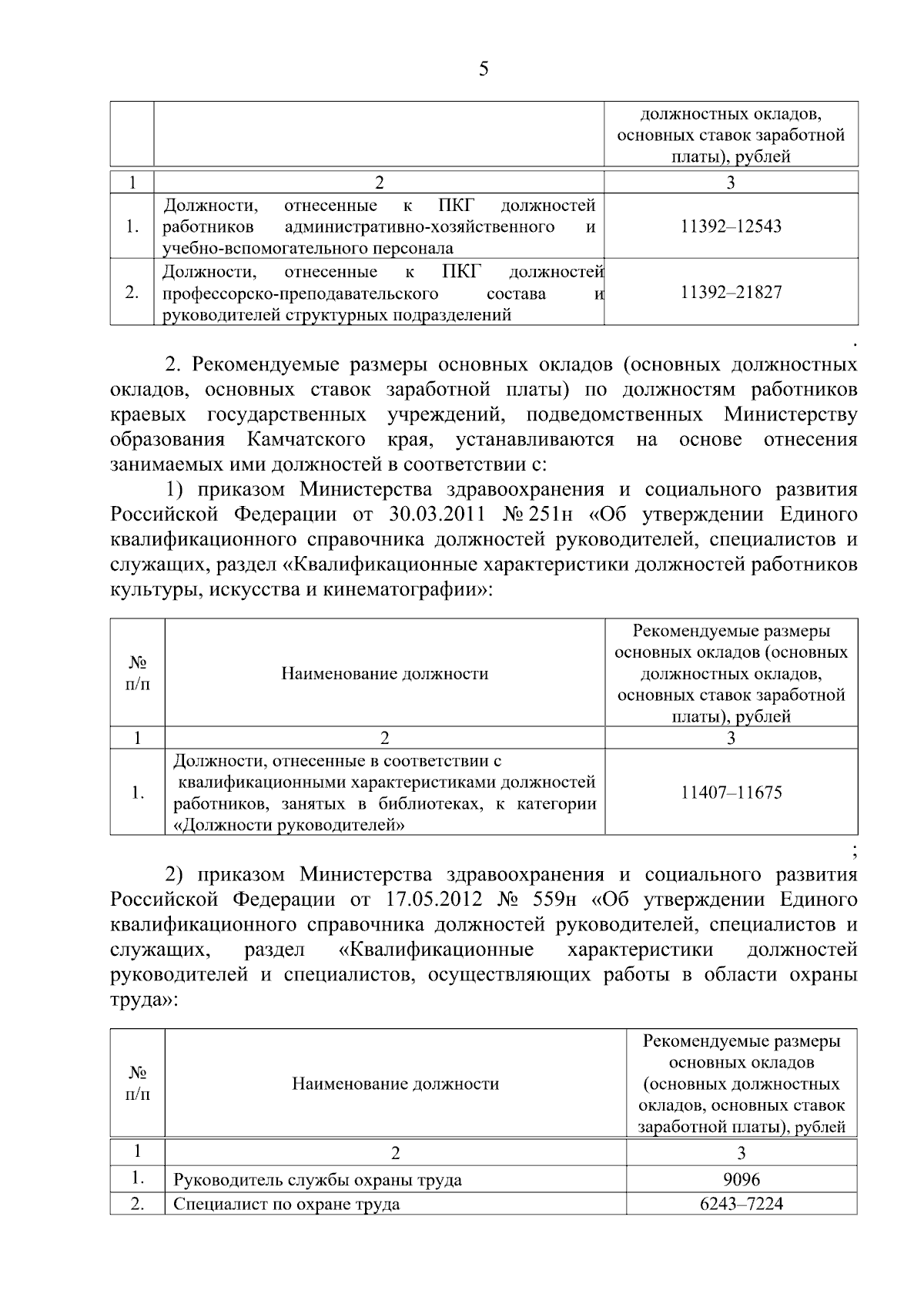 5

| | | должностных окладов, основных ставок заработной платы), рублей |
|---|---|---|
| 1 | 2 | 3 |
| 1. | Должности, отнесенные к ПКГ должностей работников административно-хозяйственного и учебно-вспомогательного персонала | 11392–12543 |
| 2. | Должности, отнесенные к ПКГ должностей профессорско-преподавательского состава и руководителей структурных подразделений | 11392–21827 |

.

2. Рекомендуемые размеры основных окладов (основных должностных окладов, основных ставок заработной платы) по должностям работников краевых государственных учреждений, подведомственных Министерству образования Камчатского края, устанавливаются на основе отнесения занимаемых ими должностей в соответствии с:

1) приказом Министерства здравоохранения и социального развития Российской Федерации от 30.03.2011 № 251н «Об утверждении Единого квалификационного справочника должностей руководителей, специалистов и служащих, раздел «Квалификационные характеристики должностей работников культуры, искусства и кинематографии»:

| № п/п | Наименование должности | Рекомендуемые размеры основных окладов (основных должностных окладов, основных ставок заработной платы), рублей |
|---|---|---|
| 1 | 2 | 3 |
| 1. | Должности, отнесенные в соответствии с квалификационными характеристиками должностей работников, занятых в библиотеках, к категории «Должности руководителей» | 11407–11675 |

;

2) приказом Министерства здравоохранения и социального развития Российской Федерации от 17.05.2012 № 559н «Об утверждении Единого квалификационного справочника должностей руководителей, специалистов и служащих, раздел «Квалификационные характеристики должностей руководителей и специалистов, осуществляющих работы в области охраны труда»:

| № п/п | Наименование должности | Рекомендуемые размеры основных окладов (основных должностных окладов, основных ставок заработной платы), рублей |
|---|---|---|
| 1 | 2 | 3 |
| 1. | Руководитель службы охраны труда | 9096 |
| 2. | Специалист по охране труда | 6243–7224 |